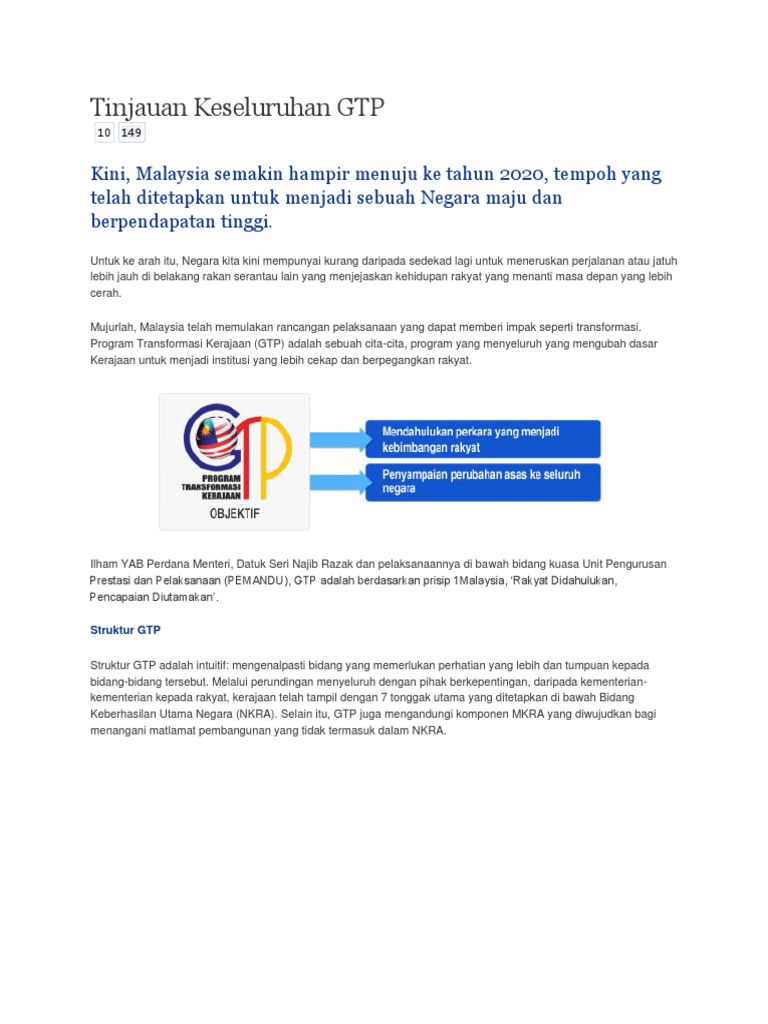 Tinjauan Keseluruhan GTP

10 149

Kini, Malaysia semakin hampir menuju ke tahun 2020, tempoh yang telah ditetapkan untuk menjadi sebuah Negara maju dan berpendapatan tinggi.

Untuk ke arah itu, Negara kita kini mempunyai kurang daripada sedekad lagi untuk meneruskan perjalanan atau jatuh lebih jauh di belakang rakan serantau lain yang menjejaskan kehidupan rakyat yang menanti masa depan yang lebih cerah.

Mujurlah, Malaysia telah memulakan rancangan pelaksanaan yang dapat memberi impak seperti transformasi. Program Transformasi Kerajaan (GTP) adalah sebuah cita-cita, program yang menyeluruh yang mengubah dasar Kerajaan untuk menjadi institusi yang lebih cekap dan berpegangkan rakyat.

GTP
PROGRAM TRANSFORMASI KERAJAAN
OBJEKTIF

Mendahulukan perkara yang menjadi kebimbangan rakyat

Penyampaian perubahan asas ke seluruh negara

Ilham YAB Perdana Menteri, Datuk Seri Najib Razak dan pelaksanaannya di bawah bidang kuasa Unit Pengurusan Prestasi dan Pelaksanaan (PEMANDU), GTP adalah berdasarkan prisip 1Malaysia, 'Rakyat Didahulukan, Pencapaian Diutamakan'.

Struktur GTP

Struktur GTP adalah intuitif: mengenalpasti bidang yang memerlukan perhatian yang lebih dan tumpuan kepada bidang-bidang tersebut. Melalui perundingan menyeluruh dengan pihak berkepentingan, daripada kementerian-kementerian kepada rakyat, kerajaan telah tampil dengan 7 tonggak utama yang ditetapkan di bawah Bidang Keberhasilan Utama Negara (NKRA). Selain itu, GTP juga mengandungi komponen MKRA yang diwujudkan bagi menangani matlamat pembangunan yang tidak termasuk dalam NKRA.